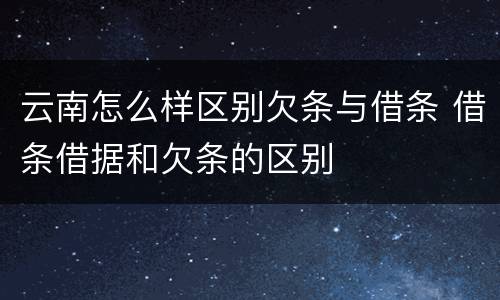 云南怎么样区别欠条与借条 借条借据和欠条的区别